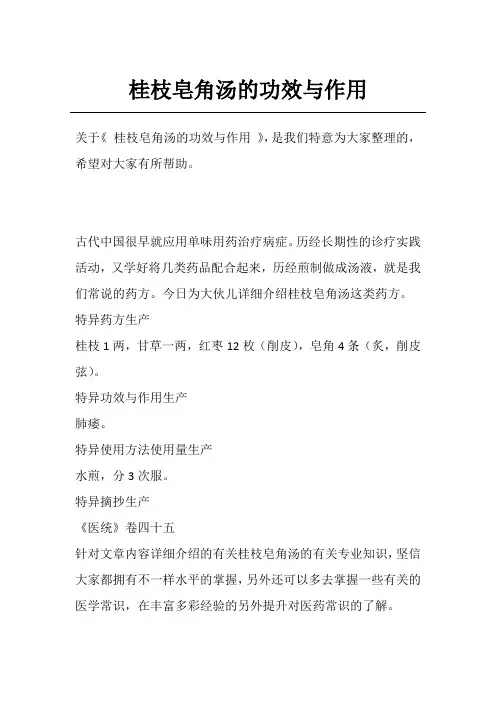 桂枝皂角汤的功效与作用

关于《 桂枝皂角汤的功效与作用 》，是我们特意为大家整理的，希望对大家有所帮助。

古代中国很早就应用单味用药治疗病症。历经长期性的诊疗实践活动，又学好将几类药品配合起来，历经煎制做成汤液，就是我们常说的药方。今日为大伙儿详细介绍桂枝皂角汤这类药方。
特异药方生产
桂枝 1 两，甘草一两，红枣 12 枚（削皮），皂角 4 条（炙，削皮弦）。
特异功效与作用生产
肺痿。
特异使用方法使用量生产
水煎，分 3 次服。
特异摘抄生产
《医统》卷四十五
针对文章内容详细介绍的有关桂枝皂角汤的有关专业知识，坚信大家都拥有不一样水平的掌握，另外还可以多去掌握一些有关的医学常识，在丰富多彩经验的另外提升对医药常识的了解。